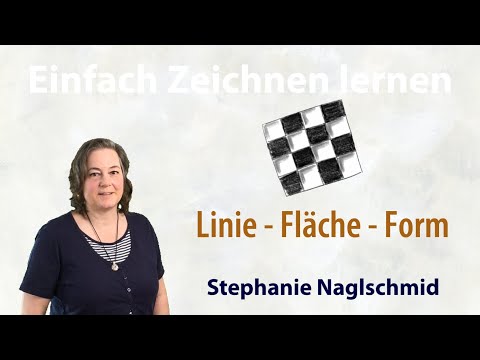 Einfach Zeichnen lernen

Linie - Fläche - Form

Stephanie Naglschmid